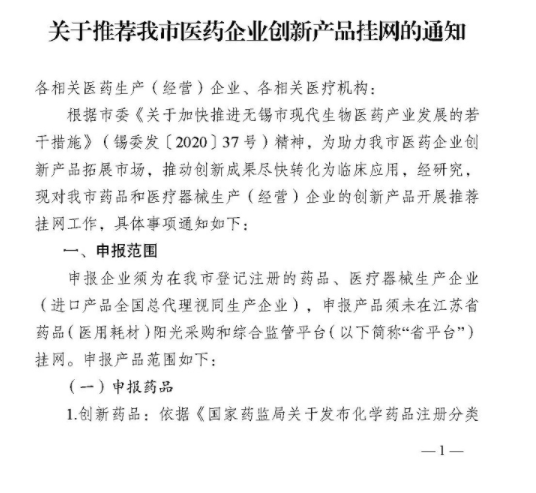 关于推荐我市医药企业创新产品挂网的通知

各相关医药生产（经营）企业、各相关医疗机构：

根据市委《关于加快推进无锡市现代生物医药产业发展的若干措施》（锡委发〔2020〕37号）精神，为助力我市医药企业创新产品拓展市场，推动创新成果尽快转化为临床应用，经研究，现对我市药品和医疗器械生产（经营）企业的创新产品开展推荐挂网工作，具体事项通知如下：

一、申报范围

申报企业须为在我市登记注册的药品、医疗器械生产企业（进口产品全国总代理视同生产企业），申报产品须未在江苏省药品（医用耗材）阳光采购和综合监管平台（以下简称“省平台”）挂网。申报产品范围如下：

（一）申报药品

1.创新药品：依据《国家药监局关于发布化学药品注册分类

—1—